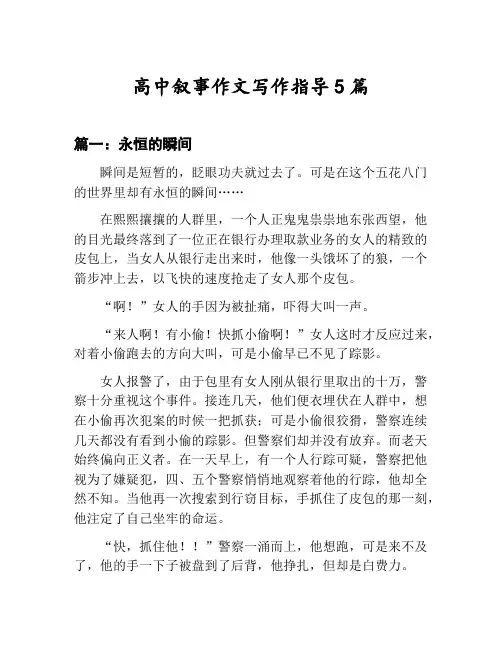 高中叙事作文写作指导5篇

篇一：永恒的瞬间

瞬间是短暂的，眨眼功夫就过去了。可是在这个五花八门的世界里却有永恒的瞬间……

在熙熙攘攘的人群里，一个人正鬼鬼祟祟地东张西望，他的目光最终落到了一位正在银行办理取款业务的女人的精致的皮包上，当女人从银行走出来时，他像一头饿坏了的狼，一个箭步冲上去，以飞快的速度抢走了女人那个皮包。

“啊！”女人的手因为被扯痛，吓得大叫一声。

“来人啊！有小偷！快抓小偷啊！”女人这时才反应过来，对着小偷跑去的方向大叫，可是小偷早已不见了踪影。

女人报警了，由于包里有女人刚从银行里取出的十万，警察十分重视这个事件。接连几天，他们便衣埋伏在人群中，想在小偷再次犯案的时候一把抓获；可是小偷很狡猾，警察连续几天都没有看到小偷的踪影。但警察们却并没有放弃。而老天始终偏向正义者。在一天早上，有一个人行踪可疑，警察把他视为了嫌疑犯，四、五个警察悄悄地观察着他的行踪，他却全然不知。当他再一次搜索到行窃目标，手抓住了皮包的那一刻，他注定了自己坐牢的命运。

“快，抓住他！！”警察一涌而上，他想跑，可是来不及了，他的手一下子被盘到了后背，他挣扎，但却是白费力。